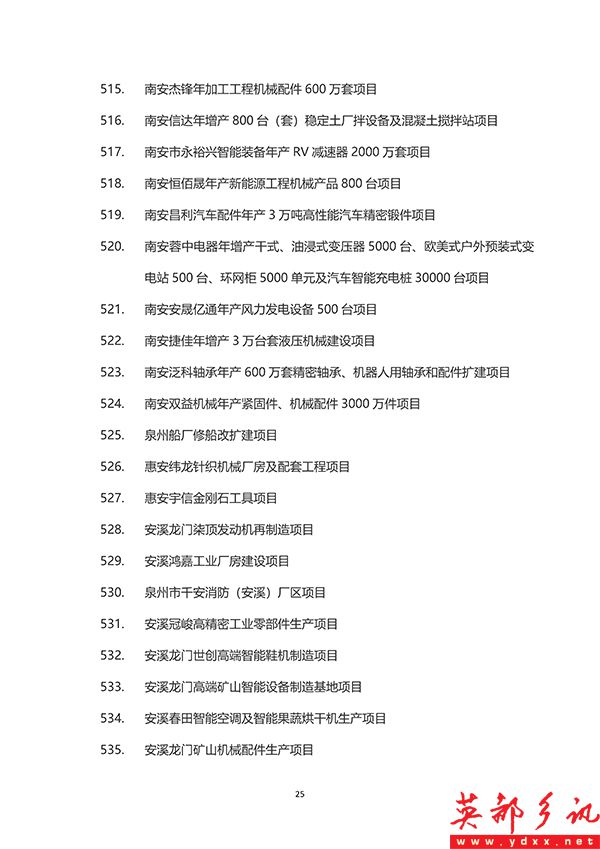 515. 南安杰锋年加工工程机械配件 600 万套项目

516. 南安信达年增产 800 台（套）稳定土厂拌设备及混凝土搅拌站项目

517. 南安市永裕兴智能装备年产 RV 减速器 2000 万套项目

518. 南安恒佰晟年产新能源工程机械产品 800 台项目

519. 南安昌利汽车配件年产 3 万吨高性能汽车精密锻件项目

520. 南安蓉中电器年增产干式、油浸式变压器 5000 台、欧美式户外预装式变电站 500 台、环网柜 5000 单元及汽车智能充电桩 30000 台项目

521. 南安安晟亿通年产风力发电设备 500 台项目

522. 南安捷佳年增产 3 万台套液压机械建设项目

523. 南安泛科轴承年产 600 万套精密轴承、机器人用轴承和配件扩建项目

524. 南安双益机械年产紧固件、机械配件 3000 万件项目

525. 泉州船厂修船改扩建项目

526. 惠安纬龙针织机械厂房及配套工程项目

527. 惠安宇信金刚石工具项目

528. 安溪龙门柒顶发动机再制造项目

529. 安溪鸿嘉工业厂房建设项目

530. 泉州市千安消防（安溪）厂区项目

531. 安溪冠峻高精密工业零部件生产项目

532. 安溪龙门世创高端智能鞋机制造项目

533. 安溪龙门高端矿山智能设备制造基地项目

534. 安溪春田智能空调及智能果蔬烘干机生产项目

535. 安溪龙门矿山机械配件生产项目

25

英都乡讯
www.ydxx.net